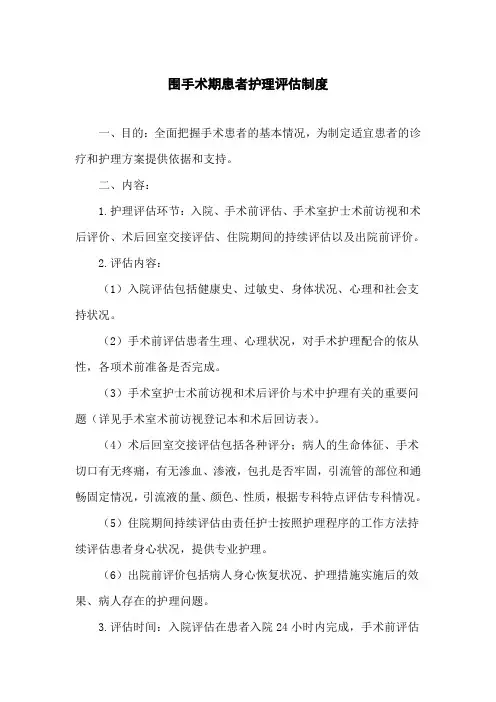 围手术期患者护理评估制度

一、目的：全面把握手术患者的基本情况，为制定适宜患者的诊疗和护理方案提供依据和支持。

二、内容：

1.护理评估环节：入院、手术前评估、手术室护士术前访视和术后评价、术后回室交接评估、住院期间的持续评估以及出院前评价。

2.评估内容：

（1）入院评估包括健康史、过敏史、身体状况、心理和社会支持状况。

（2）手术前评估患者生理、心理状况，对手术护理配合的依从性，各项术前准备是否完成。

（3）手术室护士术前访视和术后评价与术中护理有关的重要问题（详见手术室术前访视登记本和术后回访表）。

（4）术后回室交接评估包括各种评分：病人的生命体征、手术切口有无疼痛，有无渗血、渗液，包扎是否牢固，引流管的部位和通畅固定情况，引流液的量、颜色、性质，根据专科特点评估专科情况。

（5）住院期间持续评估由责任护士按照护理程序的工作方法持续评估患者身心状况，提供专业护理。

（6）出院前评价包括病人身心恢复状况、护理措施实施后的效果、病人存在的护理问题。

3.评估时间：入院评估在患者入院 24 小时内完成，手术前评估